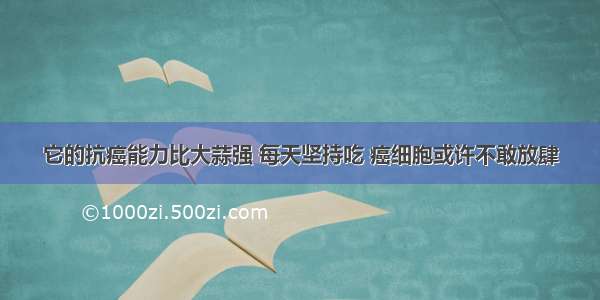 它的抗癌能力比大蒜强 每天坚持吃 癌细胞或许不敢放肆

©1000zi.500zi.com